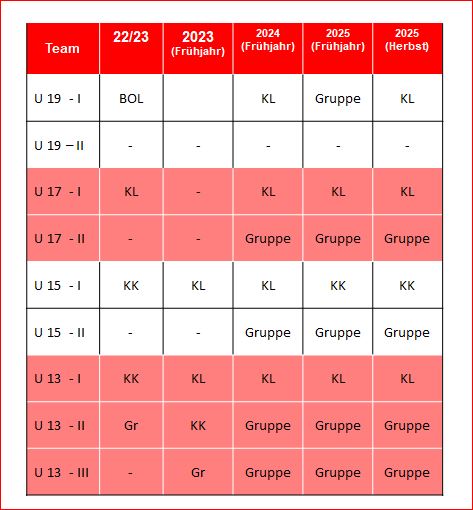 | Team | 22/23 | 2023 (Frühjahr) | 2024 (Frühjahr) | 2025 (Frühjahr) | 2025 (Herbst) |
|---|---|---|---|---|---|
| U 19 - I | BOL | | KL | Gruppe | KL |
| U 19 – II | - | - | - | - | - |
| U 17 - I | KL | - | KL | KL | KL |
| U 17 - II | - | - | Gruppe | Gruppe | Gruppe |
| U 15 - I | KK | KL | KL | KK | KK |
| U 15 - II | - | - | Gruppe | Gruppe | Gruppe |
| U 13 - I | KK | KL | KL | KL | KL |
| U 13 - II | Gr | KK | Gruppe | Gruppe | Gruppe |
| U 13 - III | - | Gr | Gruppe | Gruppe | Gruppe |